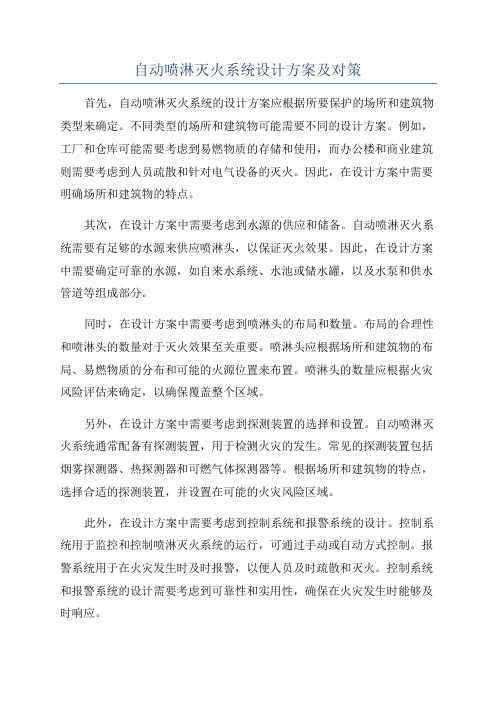 自动喷淋灭火系统设计方案及对策

首先，自动喷淋灭火系统的设计方案应根据所要保护的场所和建筑物类型来确定。不同类型的场所和建筑物可能需要不同的设计方案。例如，工厂和仓库可能需要考虑到易燃物质的存储和使用，而办公楼和商业建筑则需要考虑到人员疏散和针对电气设备的灭火。因此，在设计方案中需要明确场所和建筑物的特点。

其次，在设计方案中需要考虑到水源的供应和储备。自动喷淋灭火系统需要有足够的水源来供应喷淋头，以保证灭火效果。因此，在设计方案中需要确定可靠的水源，如自来水系统、水池或储水罐，以及水泵和供水管道等组成部分。

同时，在设计方案中需要考虑到喷淋头的布局和数量。布局的合理性和喷淋头的数量对于灭火效果至关重要。喷淋头应根据场所和建筑物的布局、易燃物质的分布和可能的火源位置来布置。喷淋头的数量应根据火灾风险评估来确定，以确保覆盖整个区域。

另外，在设计方案中需要考虑到探测装置的选择和设置。自动喷淋灭火系统通常配备有探测装置，用于检测火灾的发生。常见的探测装置包括烟雾探测器、热探测器和可燃气体探测器等。根据场所和建筑物的特点，选择合适的探测装置，并设置在可能的火灾风险区域。

此外，在设计方案中需要考虑到控制系统和报警系统的设计。控制系统用于监控和控制喷淋灭火系统的运行，可通过手动或自动方式控制。报警系统用于在火灾发生时及时报警，以便人员及时疏散和灭火。控制系统和报警系统的设计需要考虑到可靠性和实用性，确保在火灾发生时能够及时响应。